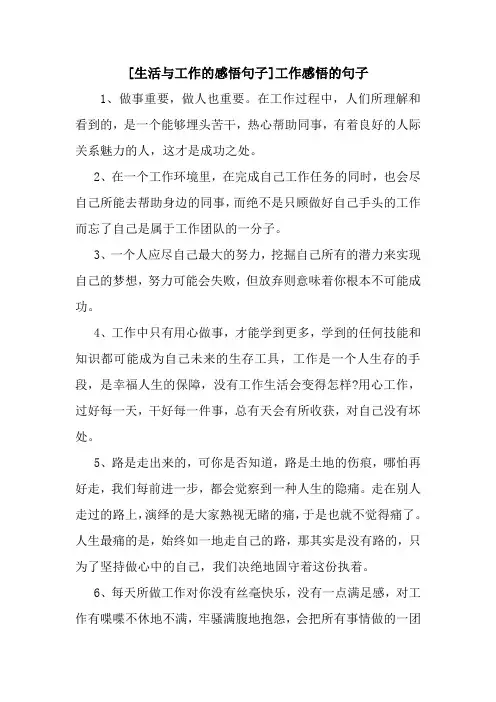 [生活与工作的感悟句子]工作感悟的句子

1、做事重要，做人也重要。在工作过程中，人们所理解和看到的，是一个能够埋头苦干，热心帮助同事，有着良好的人际关系魅力的人，这才是成功之处。

2、在一个工作环境里，在完成自己工作任务的同时，也会尽自己所能去帮助身边的同事，而绝不是只顾做好自己手头的工作而忘了自己是属于工作团队的一分子。

3、一个人应尽自己最大的努力，挖掘自己所有的潜力来实现自己的梦想，努力可能会失败，但放弃则意味着你根本不可能成功。

4、工作中只有用心做事，才能学到更多，学到的任何技能和知识都可能成为自己未来的生存工具，工作是一个人生存的手段，是幸福人生的保障，没有工作生活会变得怎样?用心工作，过好每一天，干好每一件事，总有天会有所收获，对自己没有坏处。

5、路是走出来的，可你是否知道，路是土地的伤痕，哪怕再好走，我们每前进一步，都会觉察到一种人生的隐痛。走在别人走过的路上，演绎的是大家熟视无睹的痛，于是也就不觉得痛了。人生最痛的是，始终如一地走自己的路，那其实是没有路的，只为了坚持做心中的自己，我们决绝地固守着这份执着。

6、每天所做工作对你没有丝毫快乐，没有一点满足感，对工作有喋喋不休地不满，牢骚满腹地抱怨，会把所有事情做的一团